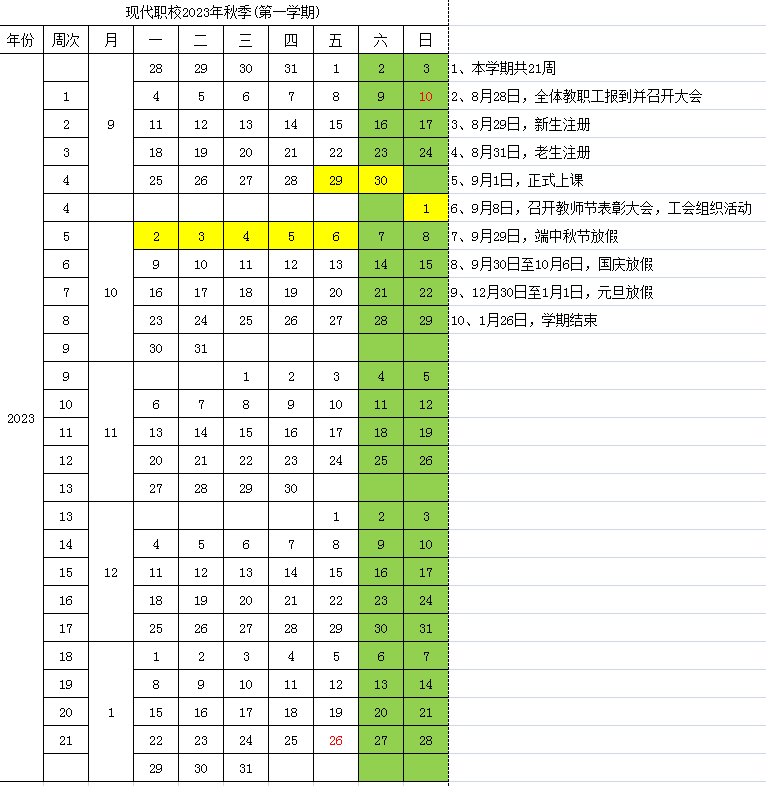 现代职校2023年秋季(第一学期)

| 年份 | 周次 | 月 | 一 | 二 | 三 | 四 | 五 | 六 | 日 |
|---|---|---|---|---|---|---|---|---|---|
| 2023 | | 9 | 28 | 29 | 30 | 31 | 1 | 2 | 3 |
| | 1 | | 4 | 5 | 6 | 7 | 8 | 9 | 10 |
| | 2 | | 11 | 12 | 13 | 14 | 15 | 16 | 17 |
| | 3 | | 18 | 19 | 20 | 21 | 22 | 23 | 24 |
| | 4 | | 25 | 26 | 27 | 28 | 29 | 30 | |
| | 4 | | | | | | | | 1 |
| | 5 | 10 | 2 | 3 | 4 | 5 | 6 | 7 | 8 |
| | 6 | | 9 | 10 | 11 | 12 | 13 | 14 | 15 |
| | 7 | | 16 | 17 | 18 | 19 | 20 | 21 | 22 |
| | 8 | | 23 | 24 | 25 | 26 | 27 | 28 | 29 |
| | 9 | | 30 | 31 | | | | | |
| | 9 | 11 | | | 1 | 2 | 3 | 4 | 5 |
| | 10 | | 6 | 7 | 8 | 9 | 10 | 11 | 12 |
| | 11 | | 13 | 14 | 15 | 16 | 17 | 18 | 19 |
| | 12 | | 20 | 21 | 22 | 23 | 24 | 25 | 26 |
| | 13 | | 27 | 28 | 29 | 30 | | | |
| | 13 | 12 | | | | | 1 | 2 | 3 |
| | 14 | | 4 | 5 | 6 | 7 | 8 | 9 | 10 |
| | 15 | | 11 | 12 | 13 | 14 | 15 | 16 | 17 |
| | 16 | | 18 | 19 | 20 | 21 | 22 | 23 | 24 |
| | 17 | | 25 | 26 | 27 | 28 | 29 | 30 | 31 |
| | 18 | 1 | 1 | 2 | 3 | 4 | 5 | 6 | 7 |
| | 19 | | 8 | 9 | 10 | 11 | 12 | 13 | 14 |
| | 20 | | 15 | 16 | 17 | 18 | 19 | 20 | 21 |
| | 21 | | 22 | 23 | 24 | 25 | 26 | 27 | 28 |
| | | | 29 | 30 | 31 | | | | |

1、本学期共21周
2、8月28日，全体教职工报到并召开大会
3、8月29日，新生注册
4、8月31日，老生注册
5、9月1日，正式上课
6、9月8日，召开教师节表彰大会，工会组织活动
7、9月29日，端中秋节放假
8、9月30日至10月6日，国庆放假
9、12月30日至1月1日，元旦放假
10、1月26日，学期结束